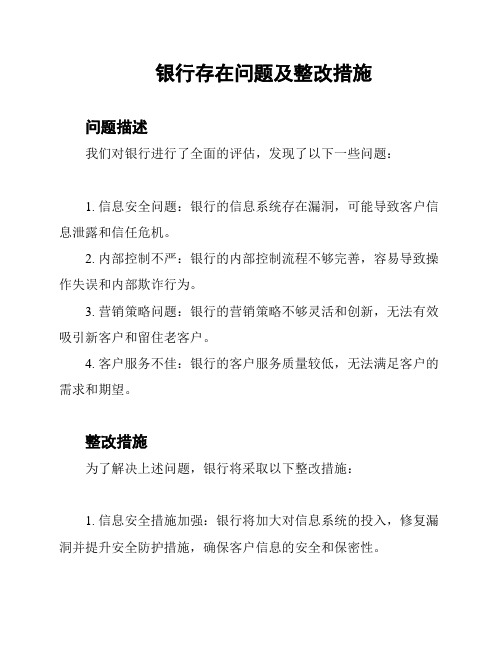 银行存在问题及整改措施

问题描述

我们对银行进行了全面的评估，发现了以下一些问题：

1. 信息安全问题：银行的信息系统存在漏洞，可能导致客户信息泄露和信任危机。

2. 内部控制不严：银行的内部控制流程不够完善，容易导致操作失误和内部欺诈行为。

3. 营销策略问题：银行的营销策略不够灵活和创新，无法有效吸引新客户和留住老客户。

4. 客户服务不佳：银行的客户服务质量较低，无法满足客户的需求和期望。

整改措施

为了解决上述问题，银行将采取以下整改措施：

1. 信息安全措施加强：银行将加大对信息系统的投入，修复漏洞并提升安全防护措施，确保客户信息的安全和保密性。